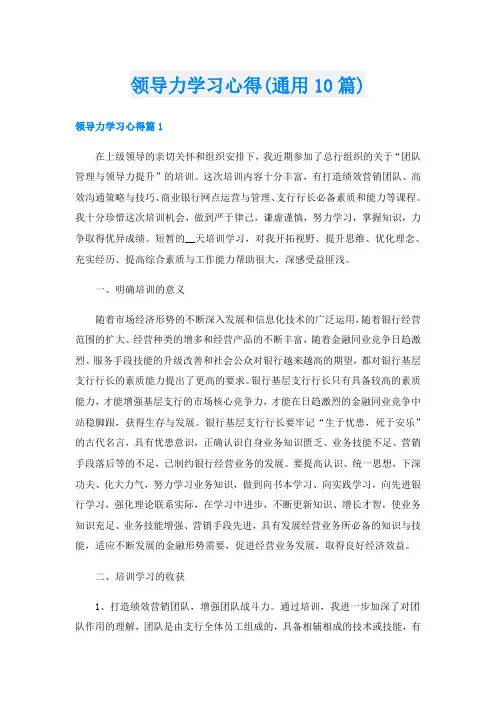 领导力学习心得(通用10篇)

领导力学习心得篇1

在上级领导的亲切关怀和组织安排下，我近期参加了总行组织的关于“团队管理与领导力提升”的培训。这次培训内容十分丰富，有打造绩效营销团队、高效沟通策略与技巧、商业银行网点运营与管理、支行行长必备素质和能力等课程。我十分珍惜这次培训机会，做到严于律己，谦虚谨慎，努力学习，掌握知识，力争取得优异成绩。短暂的__天培训学习，对我开拓视野、提升思维、优化理念、充实经历、提高综合素质与工作能力帮助很大，深感受益匪浅。

一、明确培训的意义

随着市场经济形势的不断深入发展和信息化技术的广泛运用，随着银行经营范围的扩大、经营种类的增多和经营产品的不断丰富，随着金融同业竞争日趋激烈、服务手段技能的升级改善和社会公众对银行越来越高的期望，都对银行基层支行行长的素质能力提出了更高的要求。银行基层支行行长只有具备较高的素质能力，才能增强基层支行的市场核心竞争力，才能在日趋激烈的金融同业竞争中站稳脚跟，获得生存与发展。银行基层支行行长要牢记“生于忧患，死于安乐”的古代名言，具有忧患意识，正确认识自身业务知识匮乏、业务技能不足、营销手段落后等的不足，已制约银行经营业务的发展。要提高认识、统一思想，下深功夫、化大力气，努力学习业务知识，做到向书本学习、向实践学习，向先进银行学习，强化理论联系实际，在学习中进步，不断更新知识、增长才智，使业务知识充足、业务技能增强、营销手段先进，具有发展经营业务所必备的知识与技能，适应不断发展的金融形势需要，促进经营业务发展，取得良好经济效益。

二、培训学习的收获

1、打造绩效营销团队，增强团队战斗力。通过培训，我进一步加深了对团队作用的理解，团队是由支行全体员工组成的，具备相辅相成的技术或技能，有